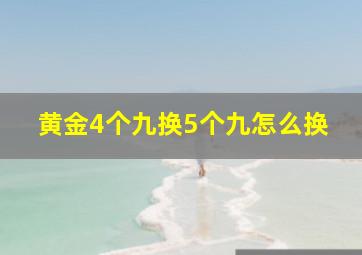 黄金4个九换5个九怎么换